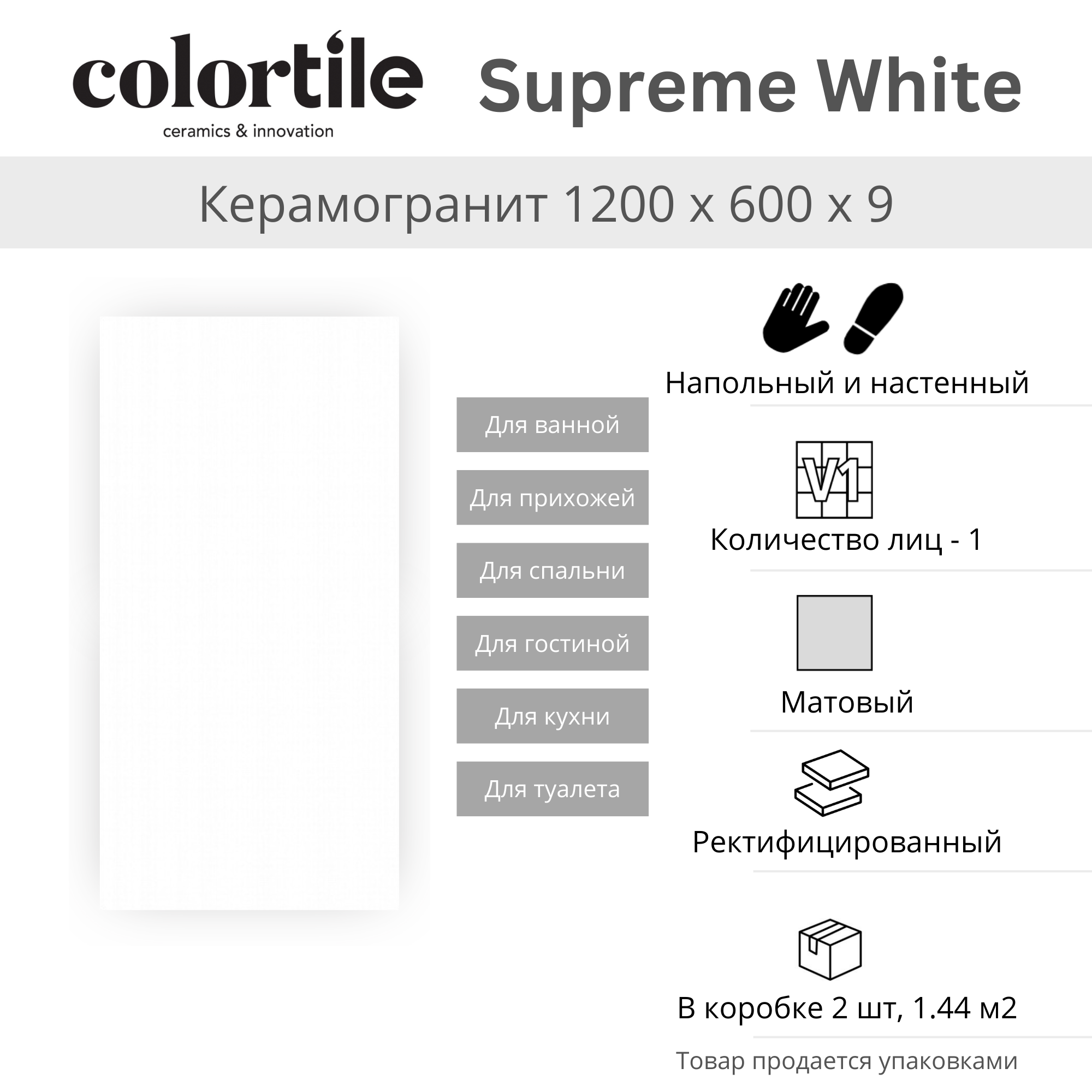 colortile
ceramics & innovation

Supreme White

Керамогранит 1200 x 600 x 9

Для ванной

Для прихожей

Для спальни

Для гостиной

Для кухни

Для туалета

Напольный и настенный

V1

Количество лиц - 1

Матовый

Ректифицированный

В коробке 2 шт, 1.44 м2

Товар продается упаковками